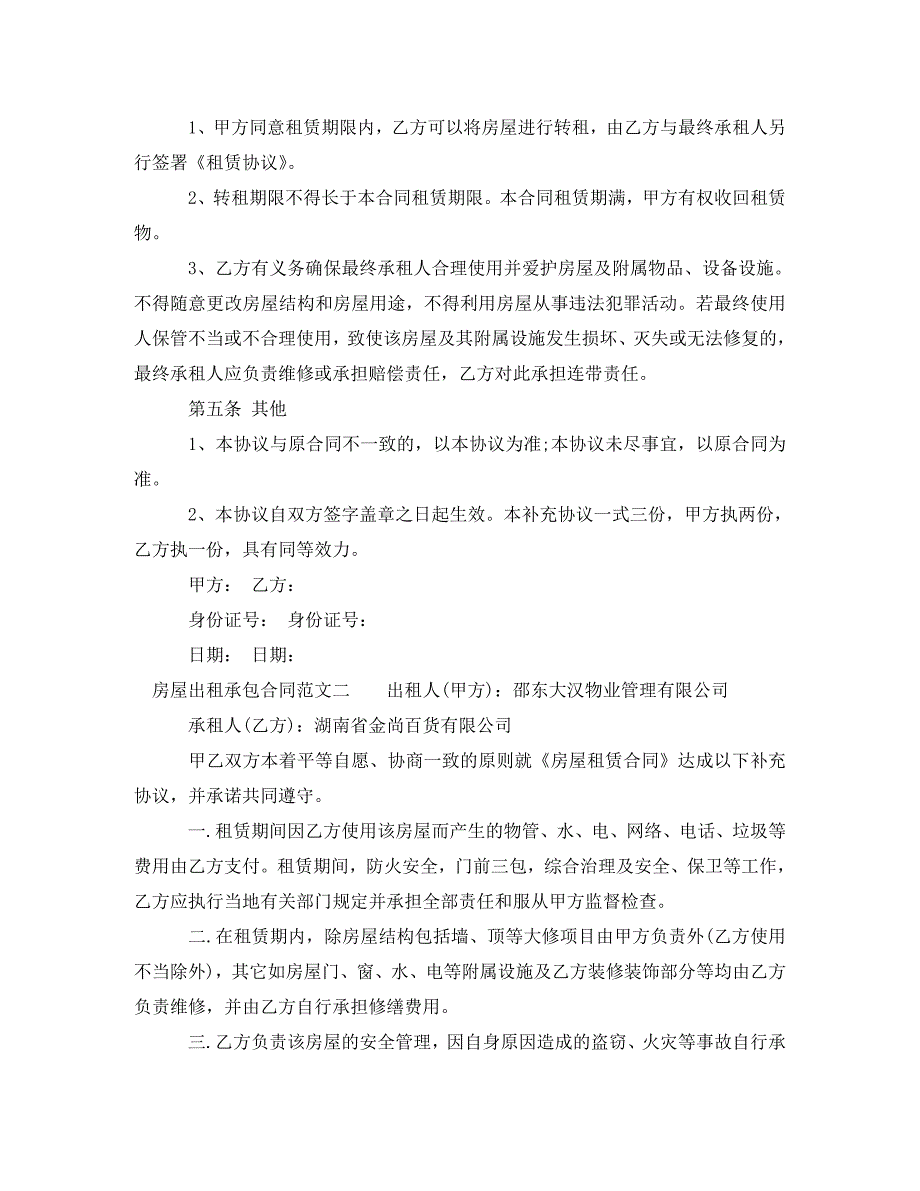 1、甲方同意租赁期限内，乙方可以将房屋进行转租，由乙方与最终承租人另行签署《租赁协议》。

2、转租期限不得长于本合同租赁期限。本合同租赁期满，甲方有权收回租赁物。

3、乙方有义务确保最终承租人合理使用并爱护房屋及附属物品、设备设施。不得随意更改房屋结构和房屋用途，不得利用房屋从事违法犯罪活动。若最终使用人保管不当或不合理使用，致使该房屋及其附属设施发生损坏、灭失或无法修复的，最终承租人应负责维修或承担赔偿责任，乙方对此承担连带责任。

第五条 其他

1、本协议与原合同不一致的，以本协议为准;本协议未尽事宜，以原合同为准。

2、本协议自双方签字盖章之日起生效。本补充协议一式三份，甲方执两份，乙方执一份，具有同等效力。

甲方： 乙方：

身份证号： 身份证号：

日期： 日期：

房屋出租承包合同范文二 出租人(甲方)：邵东大汉物业管理有限公司

承租人(乙方)：湖南省金尚百货有限公司

甲乙双方本着平等自愿、协商一致的原则就《房屋租赁合同》达成以下补充协议，并承诺共同遵守。

一.租赁期间因乙方使用该房屋而产生的物管、水、电、网络、电话、垃圾等费用由乙方支付。租赁期间，防火安全，门前三包，综合治理及安全、保卫等工作，乙方应执行当地有关部门规定并承担全部责任和服从甲方监督检查。

二.在租赁期内，除房屋结构包括墙、顶等大修项目由甲方负责外(乙方使用不当除外)，其它如房屋门、窗、水、电等附属设施及乙方装修装饰部分等均由乙方负责维修，并由乙方自行承担修缮费用。

三.乙方负责该房屋的安全管理，因自身原因造成的盗窃、火灾等事故自行承